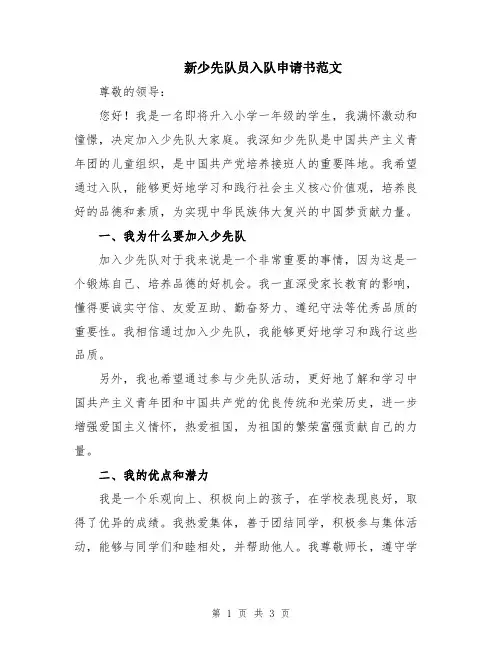 新少先队员入队申请书范文

尊敬的领导：

您好！我是一名即将升入小学一年级的学生，我满怀激动和憧憬，决定加入少先队大家庭。我深知少先队是中国共产主义青年团的儿童组织，是中国共产党培养接班人的重要阵地。我希望通过入队，能够更好地学习和践行社会主义核心价值观，培养良好的品德和素质，为实现中华民族伟大复兴的中国梦贡献力量。

一、我为什么要加入少先队

加入少先队对于我来说是一个非常重要的事情，因为这是一个锻炼自己、培养品德的好机会。我一直深受家长教育的影响，懂得要诚实守信、友爱互助、勤奋努力、遵纪守法等优秀品质的重要性。我相信通过加入少先队，我能够更好地学习和践行这些品质。

另外，我也希望通过参与少先队活动，更好地了解和学习中国共产主义青年团和中国共产党的优良传统和光荣历史，进一步增强爱国主义情怀，热爱祖国，为祖国的繁荣富强贡献自己的力量。

二、我的优点和潜力

我是一个乐观向上、积极向上的孩子，在学校表现良好，取得了优异的成绩。我热爱集体，善于团结同学，积极参与集体活动，能够与同学们和睦相处，并帮助他人。我尊敬师长，遵守学

第 1 页 共 3 页